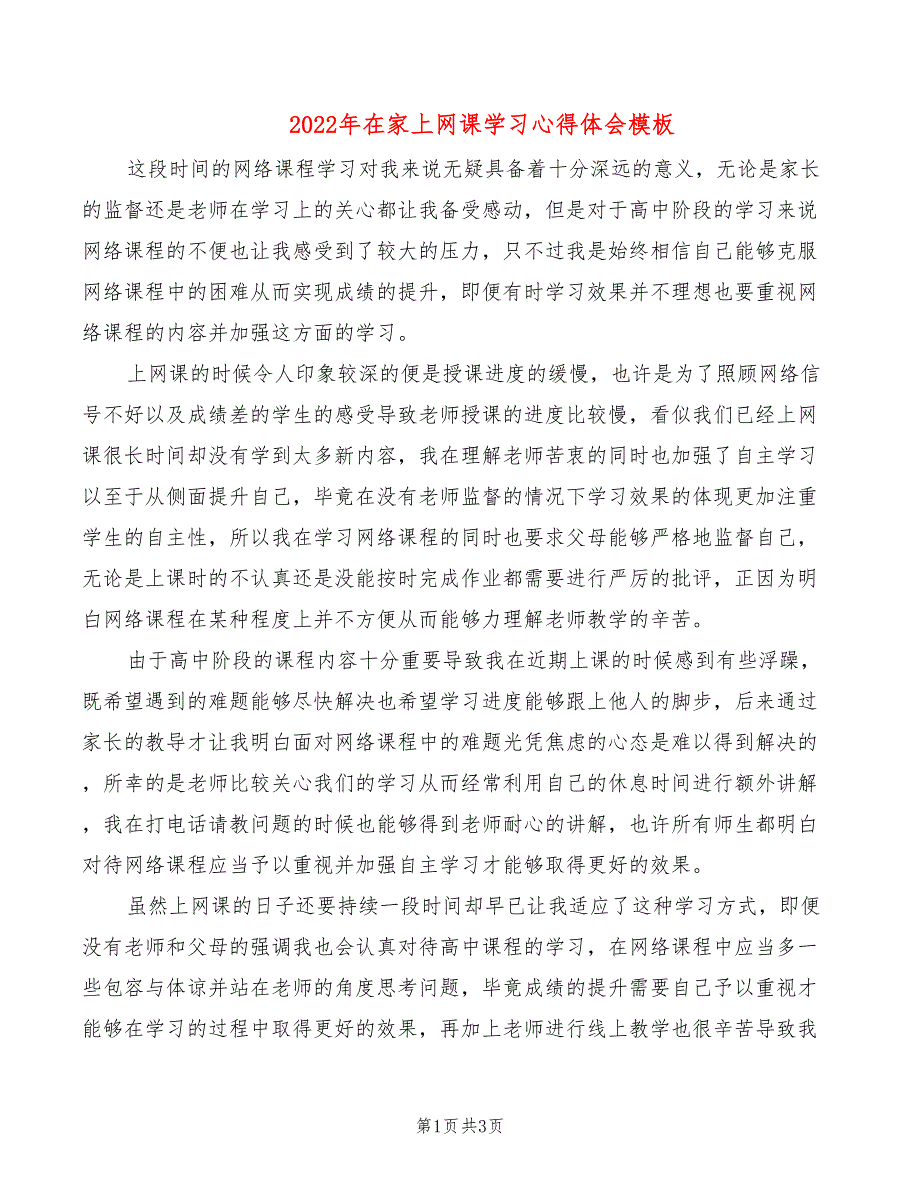 2022年在家上网课学习心得体会模板

这段时间的网络课程学习对我来说无疑具备着十分深远的意义，无论是家长的监督还是老师在学习上的关心都让我备受感动，但是对于高中阶段的学习来说网络课程的不便也让我感受到了较大的压力，只不过我是始终相信自己能够克服网络课程中的困难从而实现成绩的提升，即便有时学习效果并不理想也要重视网络课程的内容并加强这方面的学习。

上网课的时候令人印象较深的便是授课进度的缓慢，也许是为了照顾网络信号不好以及成绩差的学生的感受导致老师授课的进度比较慢，看似我们已经上网课很长时间却没有学到太多新内容，我在理解老师苦衷的同时也加强了自主学习以至于从侧面提升自己，毕竟在没有老师监督的情况下学习效果的体现更加注重学生的自主性，所以我在学习网络课程的同时也要求父母能够严格地监督自己，无论是上课时的不认真还是没能按时完成作业都需要进行严厉的批评，正因为明白网络课程在某种程度上并不方便从而能够力理解老师教学的辛苦。

由于高中阶段的课程内容十分重要导致我在近期上课的时候感到有些浮躁，既希望遇到的难题能够尽快解决也希望学习进度能够跟上他人的脚步，后来通过家长的教导才让我明白面对网络课程中的难题光凭焦虑的心态是难以得到解决的，所幸的是老师比较关心我们的学习从而经常利用自己的休息时间进行额外讲解，我在打电话请教问题的时候也能够得到老师耐心的讲解，也许所有师生都明白对待网络课程应当予以重视并加强自主学习才能够取得更好的效果。

虽然上网课的日子还要持续一段时间却早已让我适应了这种学习方式，即便没有老师和父母的强调我也会认真对待高中课程的学习，在网络课程中应当多一些包容与体谅并站在老师的角度思考问题，毕竟成绩的提升需要自己予以重视才能够在学习的过程中取得更好的效果，再加上老师进行线上教学也很辛苦导致我

第1页 共3页